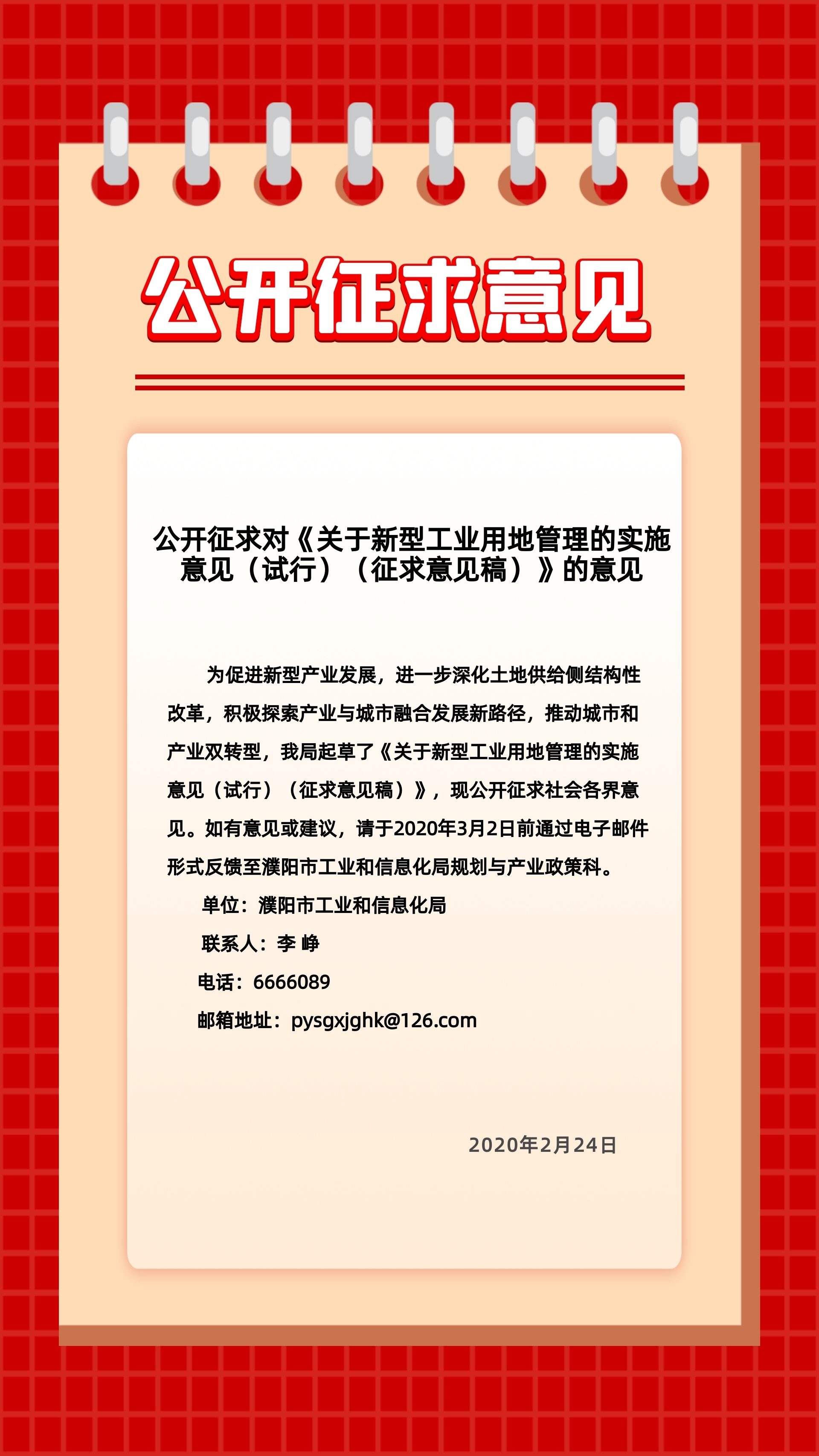 公开征求意见

公开征求对《关于新型工业用地管理的实施意见（试行）（征求意见稿）》的意见

为促进新型产业发展，进一步深化土地供给侧结构性改革，积极探索产业与城市融合发展新路径，推动城市和产业双转型，我局起草了《关于新型工业用地管理的实施意见（试行）（征求意见稿）》，现公开征求社会各界意见。如有意见或建议，请于2020年3月2日前通过电子邮件形式反馈至濮阳市工业和信息化局规划与产业政策科。

单位：濮阳市工业和信息化局

联系人：李 峥

电话：6666089

邮箱地址：pysgxjghk@126.com

2020年2月24日